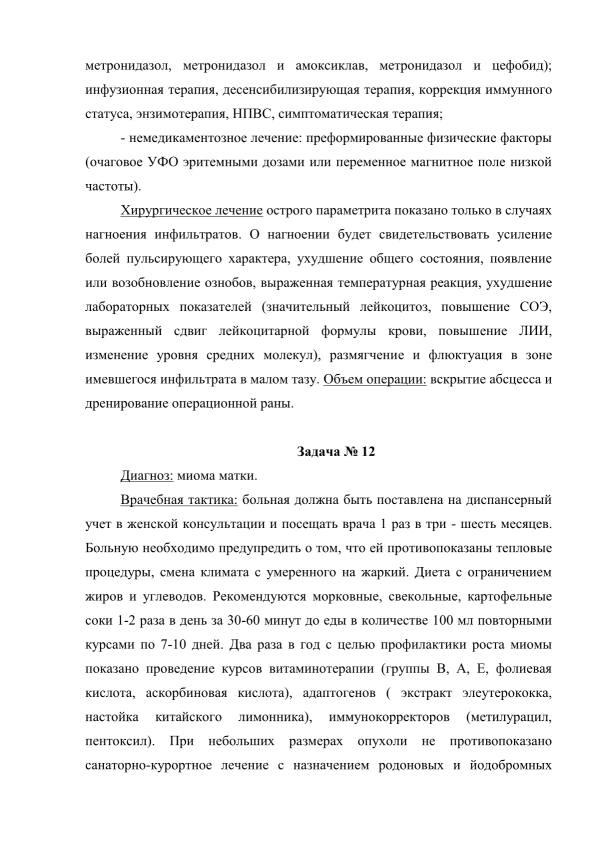 метронидазол, метронидазол и амоксиклав, метронидазол и цефобид); инфузионная терапия, десенсибилизирующая терапия, коррекция иммунного статуса, энзимотерапия, НПВС, симптоматическая терапия;

- немедикаментозное лечение: преформированные физические факторы (очаговое УФО эритемными дозами или переменное магнитное поле низкой частоты).

Хирургическое лечение острого параметрита показано только в случаях нагноения инфильтратов. О нагноении будет свидетельствовать усиление болей пульсирующего характера, ухудшение общего состояния, появление или возобновление ознобов, выраженная температурная реакция, ухудшение лабораторных показателей (значительный лейкоцитоз, повышение СОЭ, выраженный сдвиг лейкоцитарной формулы крови, повышение ЛИИ, изменение уровня средних молекул), размягчение и флюктуация в зоне имевшегося инфильтрата в малом тазу. Объем операции: вскрытие абсцесса и дренирование операционной раны.

Задача № 12

Диагноз: миома матки.

Врачебная тактика: больная должна быть поставлена на диспансерный учет в женской консультации и посещать врача 1 раз в три - шесть месяцев. Больную необходимо предупредить о том, что ей противопоказаны тепловые процедуры, смена климата с умеренного на жаркий. Диета с ограничением жиров и углеводов. Рекомендуются морковные, свекольные, картофельные соки 1-2 раза в день за 30-60 минут до еды в количестве 100 мл повторными курсами по 7-10 дней. Два раза в год с целью профилактики роста миомы показано проведение курсов витаминотерапии (группы В, А, Е, фолиевая кислота, аскорбиновая кислота), адаптогенов ( экстракт элеутерококка, настойка китайского лимонника), иммунокорректоров (метилурацил, пентоксил). При небольших размерах опухоли не противопоказано санаторно-курортное лечение с назначением родоновых и йодобромных